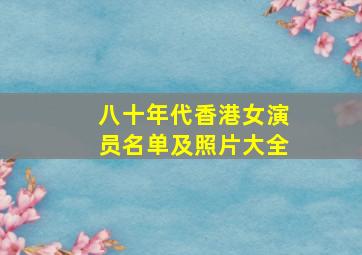 八十年代香港女演员名单及照片大全